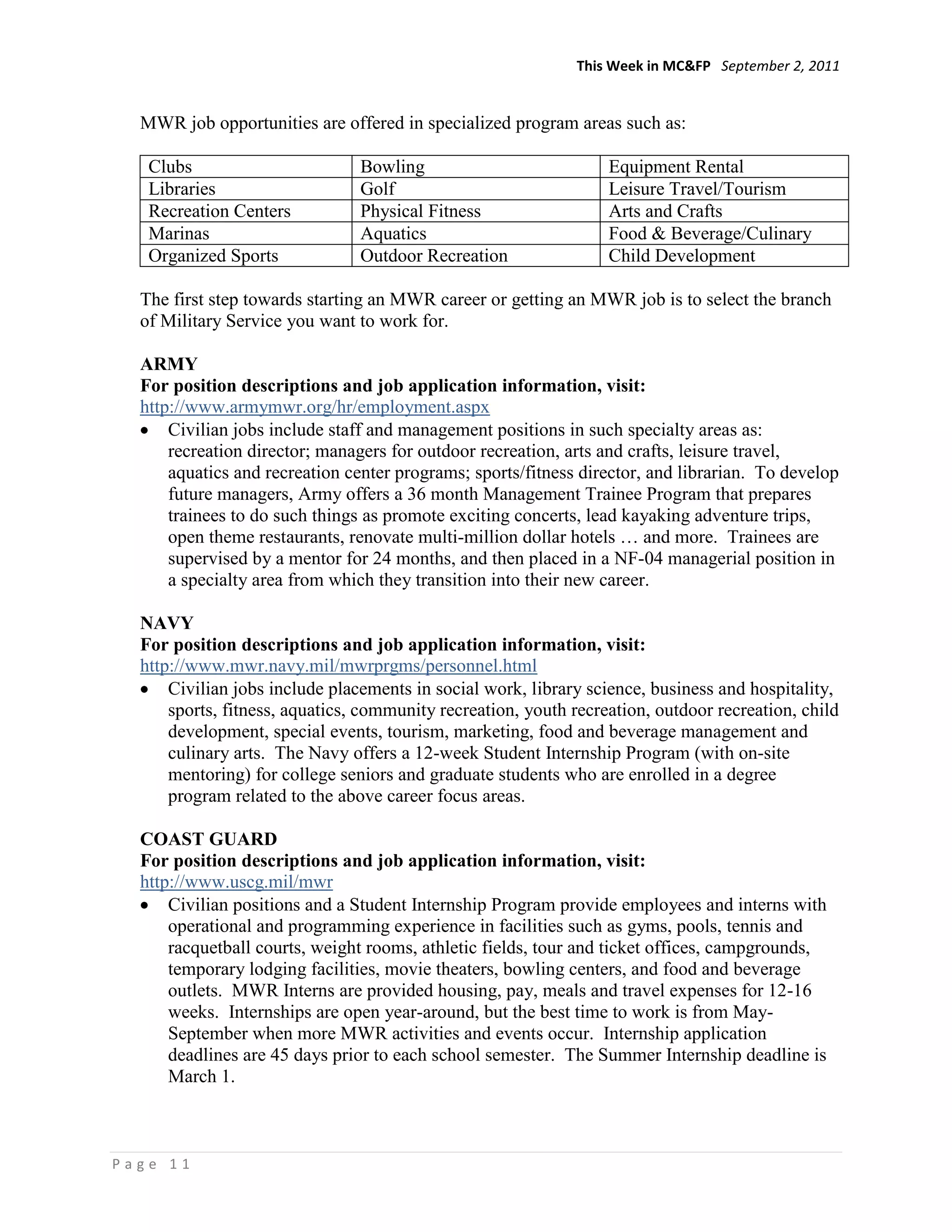 This Week in MC&FP September 2, 2011

MWR job opportunities are offered in specialized program areas such as:

| Clubs | Bowling | Equipment Rental |
|---|---|---|
| Libraries | Golf | Leisure Travel/Tourism |
| Recreation Centers | Physical Fitness | Arts and Crafts |
| Marinas | Aquatics | Food & Beverage/Culinary |
| Organized Sports | Outdoor Recreation | Child Development |

The first step towards starting an MWR career or getting an MWR job is to select the branch of Military Service you want to work for.

ARMY
For position descriptions and job application information, visit:
http://www.armymwr.org/hr/employment.aspx
• Civilian jobs include staff and management positions in such specialty areas as: recreation director; managers for outdoor recreation, arts and crafts, leisure travel, aquatics and recreation center programs; sports/fitness director, and librarian. To develop future managers, Army offers a 36 month Management Trainee Program that prepares trainees to do such things as promote exciting concerts, lead kayaking adventure trips, open theme restaurants, renovate multi-million dollar hotels … and more. Trainees are supervised by a mentor for 24 months, and then placed in a NF-04 managerial position in a specialty area from which they transition into their new career.

NAVY
For position descriptions and job application information, visit:
http://www.mwr.navy.mil/mwrprgms/personnel.html
• Civilian jobs include placements in social work, library science, business and hospitality, sports, fitness, aquatics, community recreation, youth recreation, outdoor recreation, child development, special events, tourism, marketing, food and beverage management and culinary arts. The Navy offers a 12-week Student Internship Program (with on-site mentoring) for college seniors and graduate students who are enrolled in a degree program related to the above career focus areas.

COAST GUARD
For position descriptions and job application information, visit:
http://www.uscg.mil/mwr
• Civilian positions and a Student Internship Program provide employees and interns with operational and programming experience in facilities such as gyms, pools, tennis and racquetball courts, weight rooms, athletic fields, tour and ticket offices, campgrounds, temporary lodging facilities, movie theaters, bowling centers, and food and beverage outlets. MWR Interns are provided housing, pay, meals and travel expenses for 12-16 weeks. Internships are open year-around, but the best time to work is from May-September when more MWR activities and events occur. Internship application deadlines are 45 days prior to each school semester. The Summer Internship deadline is March 1.

Page 11